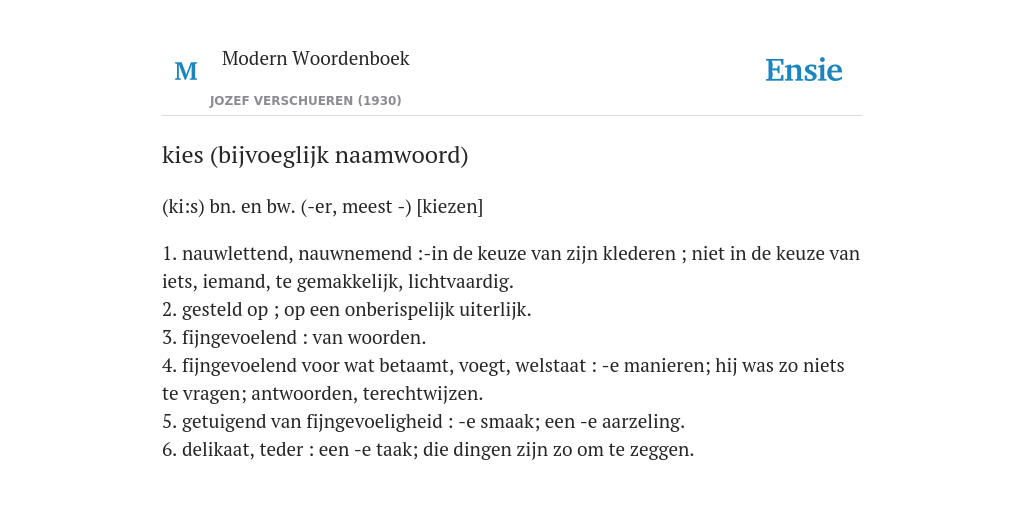 M Modern Woordenboek
JOZEF VERSCHUEREN (1930)

Ensie

kies (bijvoeglijk naamwoord)

(ki:s) bn. en bw. (-er, meest -) [kiezen]

1. nauwlettend, nauwnemend :-in de keuze van zijn klederen ; niet in de keuze van iets, iemand, te gemakkelijk, lichtvaardig.
2. gesteld op ; op een onberispelijk uiterlijk.
3. fijngevoelend : van woorden.
4. fijngevoelend voor wat betaamt, voegt, welstaat : -e manieren; hij was zo niets te vragen; antwoorden, terechtwijzen.
5. getuigend van fijngevoeligheid : -e smaak; een -e aarzeling.
6. delikaat, teder : een -e taak; die dingen zijn zo om te zeggen.